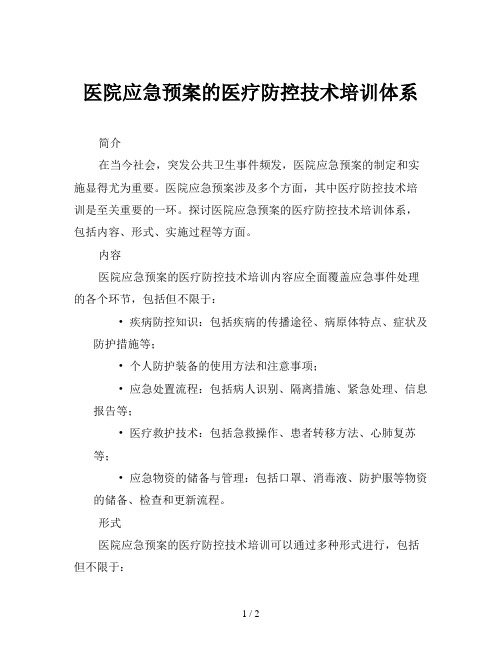 医院应急预案的医疗防控技术培训体系

简介

在当今社会，突发公共卫生事件频发，医院应急预案的制定和实施显得尤为重要。医院应急预案涉及多个方面，其中医疗防控技术培训是至关重要的一环。探讨医院应急预案的医疗防控技术培训体系，包括内容、形式、实施过程等方面。

内容

医院应急预案的医疗防控技术培训内容应全面覆盖应急事件处理的各个环节，包括但不限于：

• 疾病防控知识：包括疾病的传播途径、病原体特点、症状及防护措施等；

• 个人防护装备的使用方法和注意事项；

• 应急处置流程：包括病人识别、隔离措施、紧急处理、信息报告等；

• 医疗救护技术：包括急救操作、患者转移方法、心肺复苏等；

• 应急物资的储备与管理：包括口罩、消毒液、防护服等物资的储备、检查和更新流程。

形式

医院应急预案的医疗防控技术培训可以通过多种形式进行，包括但不限于：

1 / 2